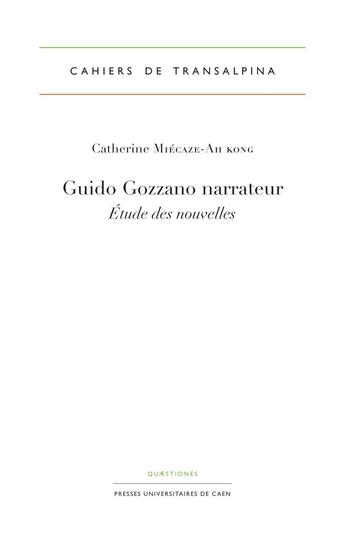 CAHIERS DE TRANSALPINA

Catherine Miécaze-Ah kong

Guido Gozzano narrateur
Étude des nouvelles

QUÆSTIONES

PRESSES UNIVERSITAIRES DE CAEN